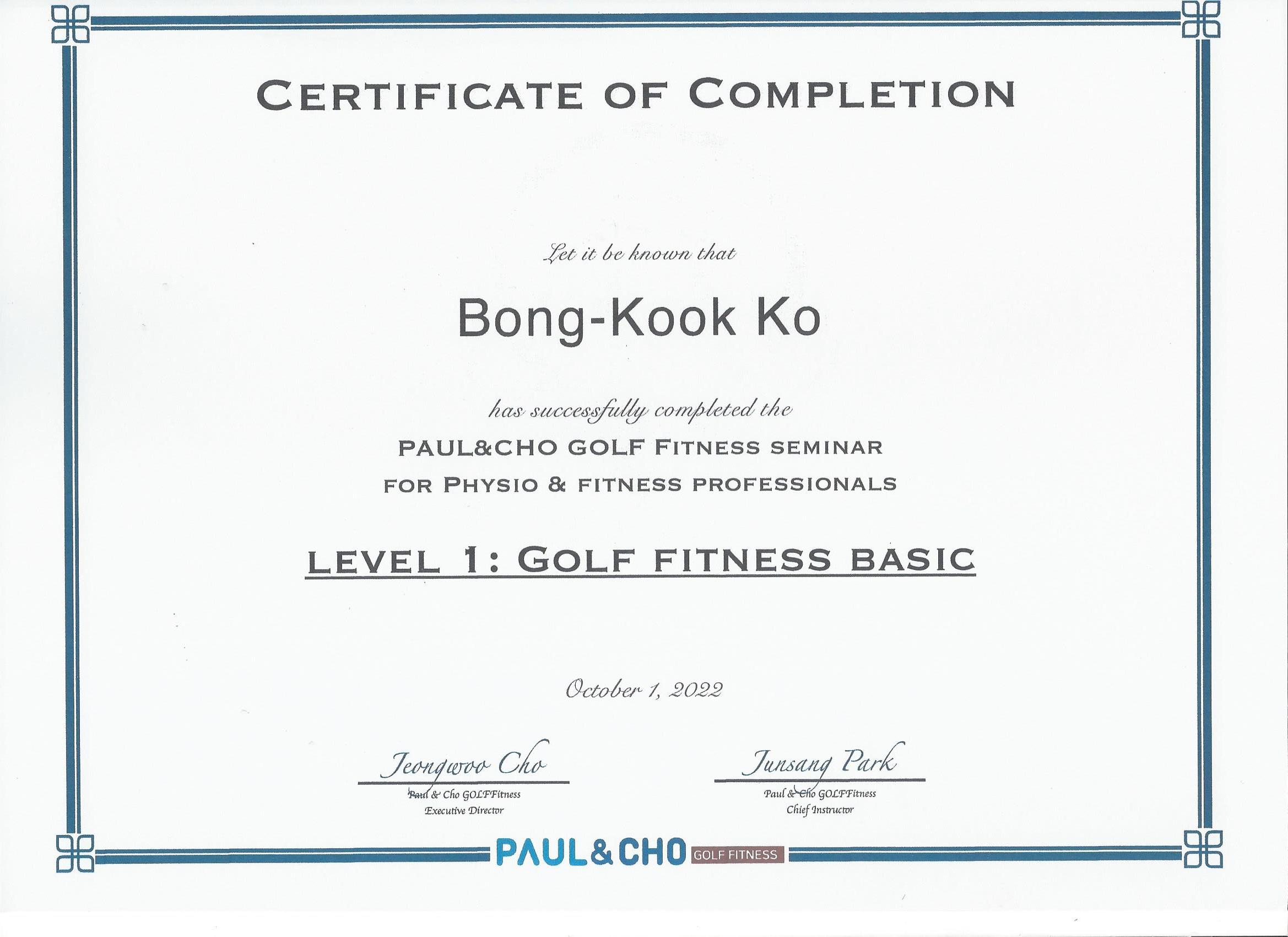 CERTIFICATE OF COMPLETION

Let it be known that

Bong-Kook Ko

has successfully completed the

PAUL&CHO GOLF FITNESS SEMINAR
FOR PHYSIO & FITNESS PROFESSIONALS

LEVEL 1: GOLF FITNESS BASIC

October 1, 2022

Jeongwoo Cho
Paul & Cho GOLFFitness
Executive Director

Junsang Park
Paul & Cho GOLFFitness
Chief Instructor

PAUL&CHO GOLF FITNESS